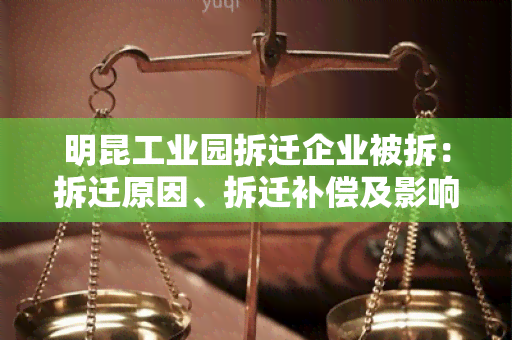 yuqi

明昆工业园拆迁企业被拆：拆迁原因、拆迁补偿及影响